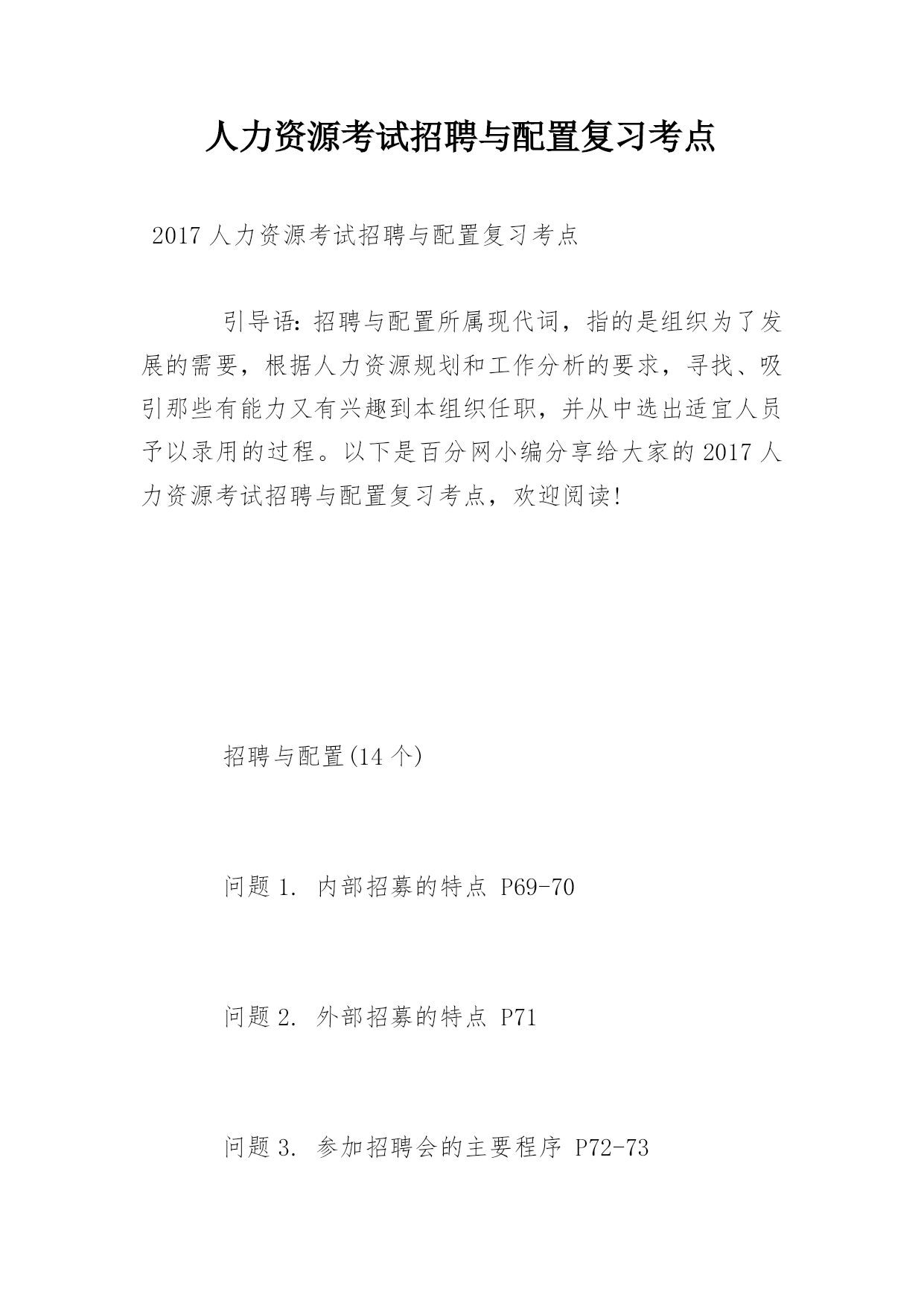 人力资源考试招聘与配置复习考点

2017 人力资源考试招聘与配置复习考点

引导语：招聘与配置所属现代词，指的是组织为了发展的需要，根据人力资源规划和工作分析的要求，寻找、吸引那些有能力又有兴趣到本组织任职，并从中选出适宜人员予以录用的过程。以下是百分网小编分享给大家的 2017 人力资源考试招聘与配置复习考点，欢迎阅读！

招聘与配置(14 个)

问题 1. 内部招募的特点 P69-70

问题 2. 外部招募的特点 P71

问题 3. 参加招聘会的主要程序 P72-73